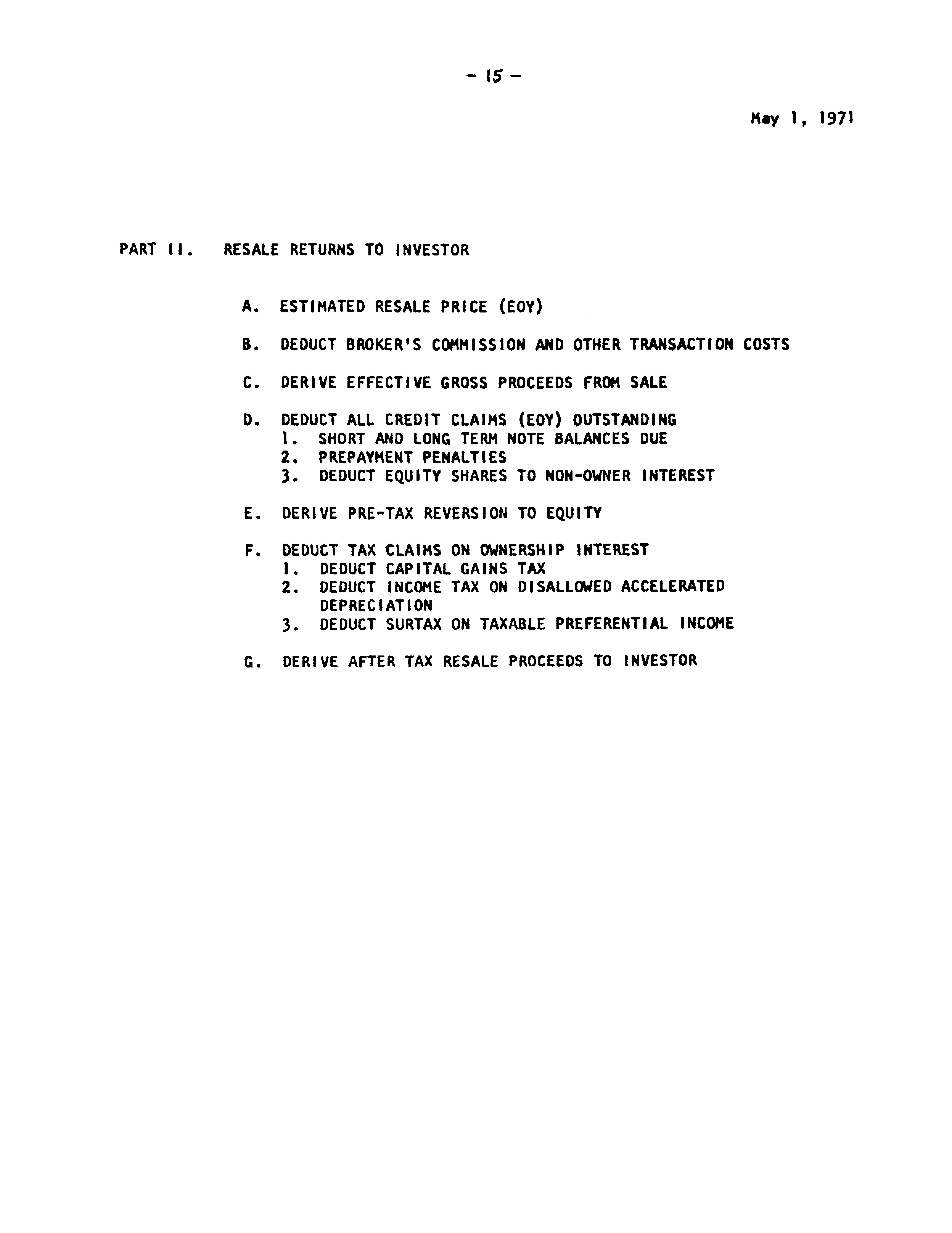 - 15 -

May 1, 1971

PART II. RESALE RETURNS TO INVESTOR

A. ESTIMATED RESALE PRICE (EOY)

B. DEDUCT BROKER'S COMMISSION AND OTHER TRANSACTION COSTS

C. DERIVE EFFECTIVE GROSS PROCEEDS FROM SALE

D. DEDUCT ALL CREDIT CLAIMS (EOY) OUTSTANDING
1. SHORT AND LONG TERM NOTE BALANCES DUE
2. PREPAYMENT PENALTIES
3. DEDUCT EQUITY SHARES TO NON-OWNER INTEREST

E. DERIVE PRE-TAX REVERSION TO EQUITY

F. DEDUCT TAX CLAIMS ON OWNERSHIP INTEREST
1. DEDUCT CAPITAL GAINS TAX
2. DEDUCT INCOME TAX ON DISALLOWED ACCELERATED DEPRECIATION
3. DEDUCT SURTAX ON TAXABLE PREFERENTIAL INCOME

G. DERIVE AFTER TAX RESALE PROCEEDS TO INVESTOR